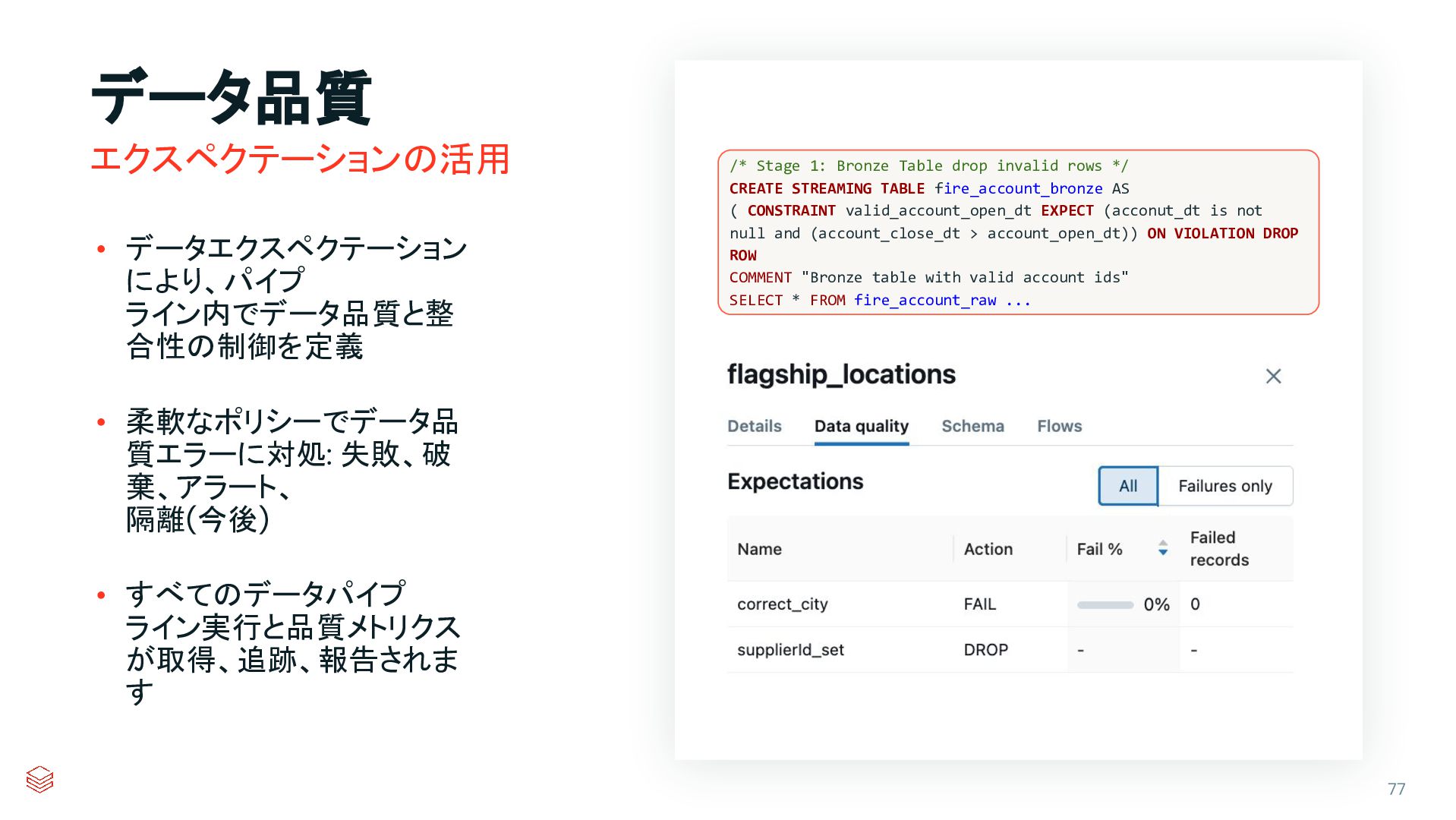 データ品質
エクスペクテーションの活用

• データエクスペクテーションにより、パイプライン内でデータ品質と整合性の制御を定義

• 柔軟なポリシーでデータ品質エラーに対処: 失敗、破棄、アラート、隔離(今後)

• すべてのデータパイプライン実行と品質メトリクスが取得、追跡、報告されます

/* Stage 1: Bronze Table drop invalid rows */
CREATE STREAMING TABLE fire_account_bronze AS
( CONSTRAINT valid_account_open_dt EXPECT (acconut_dt is not null and (account_close_dt > account_open_dt)) ON VIOLATION DROP ROW
COMMENT "Bronze table with valid account ids"
SELECT * FROM fire_account_raw ...

flagship_locations

Details Data quality Schema Flows

Expectations

All Failures only

| Name | Action | Fail % | Failed records |
|---|---|---|---|
| correct_city | FAIL | 0% | 0 |
| supplierId_set | DROP | - | - |

77